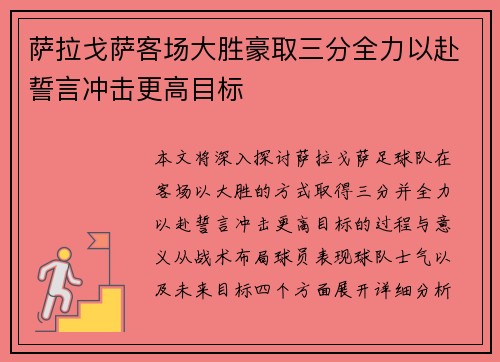 萨拉戈萨客场大胜豪取三分全力以赴誓言冲击更高目标

本文将深入探讨萨拉戈萨足球队在客场以大胜的方式取得三分并全力以赴誓言冲击更高目标的过程与意义从战术布局球员表现球队士气以及未来目标四个方面展开详细分析